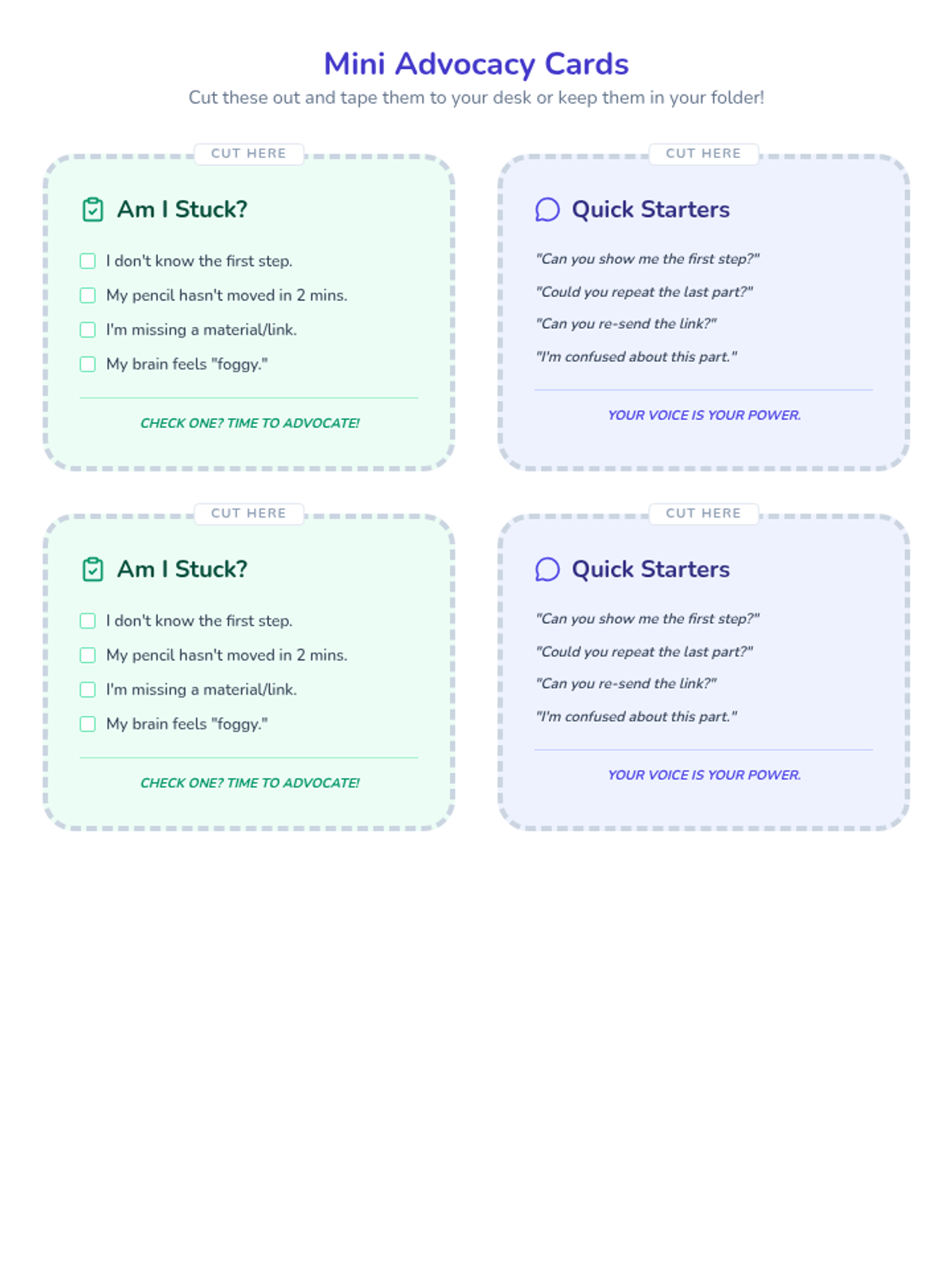 Mini Advocacy Cards

Cut these out and tape them to your desk or keep them in your folder!

CUT HERE

Am I Stuck?

☐ I don't know the first step.
☐ My pencil hasn't moved in 2 mins.
☐ I'm missing a material/link.
☐ My brain feels "foggy."

CHECK ONE? TIME TO ADVOCATE!

CUT HERE

Quick Starters

"Can you show me the first step?"

"Could you repeat the last part?"

"Can you re-send the link?"

"I'm confused about this part."

YOUR VOICE IS YOUR POWER.

CUT HERE

Am I Stuck?

☐ I don't know the first step.
☐ My pencil hasn't moved in 2 mins.
☐ I'm missing a material/link.
☐ My brain feels "foggy."

CHECK ONE? TIME TO ADVOCATE!

CUT HERE

Quick Starters

"Can you show me the first step?"

"Could you repeat the last part?"

"Can you re-send the link?"

"I'm confused about this part."

YOUR VOICE IS YOUR POWER.